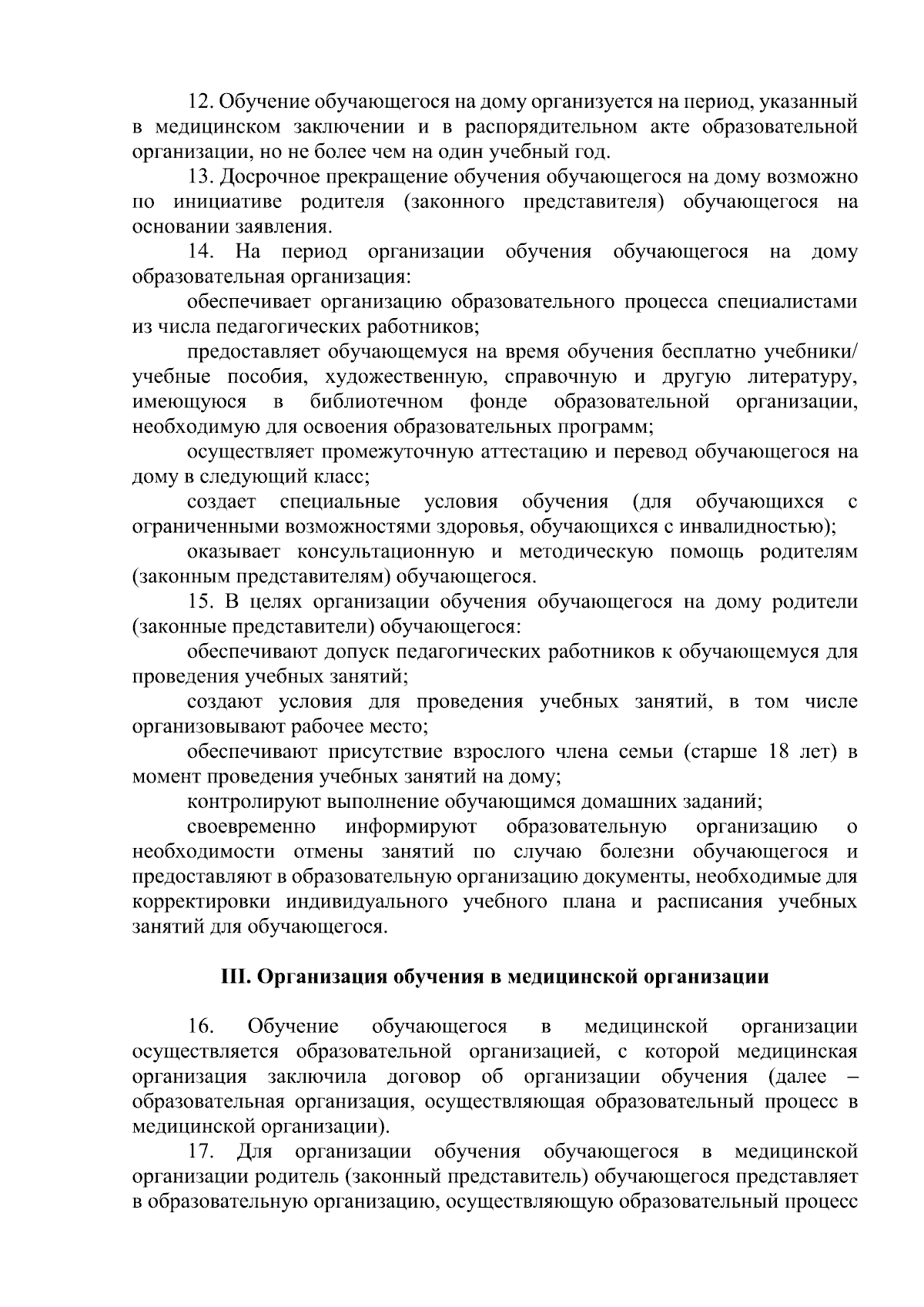 12. Обучение обучающегося на дому организуется на период, указанный в медицинском заключении и в распорядительном акте образовательной организации, но не более чем на один учебный год.

13. Досрочное прекращение обучения обучающегося на дому возможно по инициативе родителя (законного представителя) обучающегося на основании заявления.

14. На период организации обучения обучающегося на дому образовательная организация:

обеспечивает организацию образовательного процесса специалистами из числа педагогических работников;

предоставляет обучающемуся на время обучения бесплатно учебники/ учебные пособия, художественную, справочную и другую литературу, имеющуюся в библиотечном фонде образовательной организации, необходимую для освоения образовательных программ;

осуществляет промежуточную аттестацию и перевод обучающегося на дому в следующий класс;

создает специальные условия обучения (для обучающихся с ограниченными возможностями здоровья, обучающихся с инвалидностью);

оказывает консультационную и методическую помощь родителям (законным представителям) обучающегося.

15. В целях организации обучения обучающегося на дому родители (законные представители) обучающегося:

обеспечивают допуск педагогических работников к обучающемуся для проведения учебных занятий;

создают условия для проведения учебных занятий, в том числе организовывают рабочее место;

обеспечивают присутствие взрослого члена семьи (старше 18 лет) в момент проведения учебных занятий на дому;

контролируют выполнение обучающимся домашних заданий;

своевременно информируют образовательную организацию о необходимости отмены занятий по случаю болезни обучающегося и предоставляют в образовательную организацию документы, необходимые для корректировки индивидуального учебного плана и расписания учебных занятий для обучающегося.

III. Организация обучения в медицинской организации

16. Обучение обучающегося в медицинской организации осуществляется образовательной организацией, с которой медицинская организация заключила договор об организации обучения (далее – образовательная организация, осуществляющая образовательный процесс в медицинской организации).

17. Для организации обучения обучающегося в медицинской организации родитель (законный представитель) обучающегося представляет в образовательную организацию, осуществляющую образовательный процесс